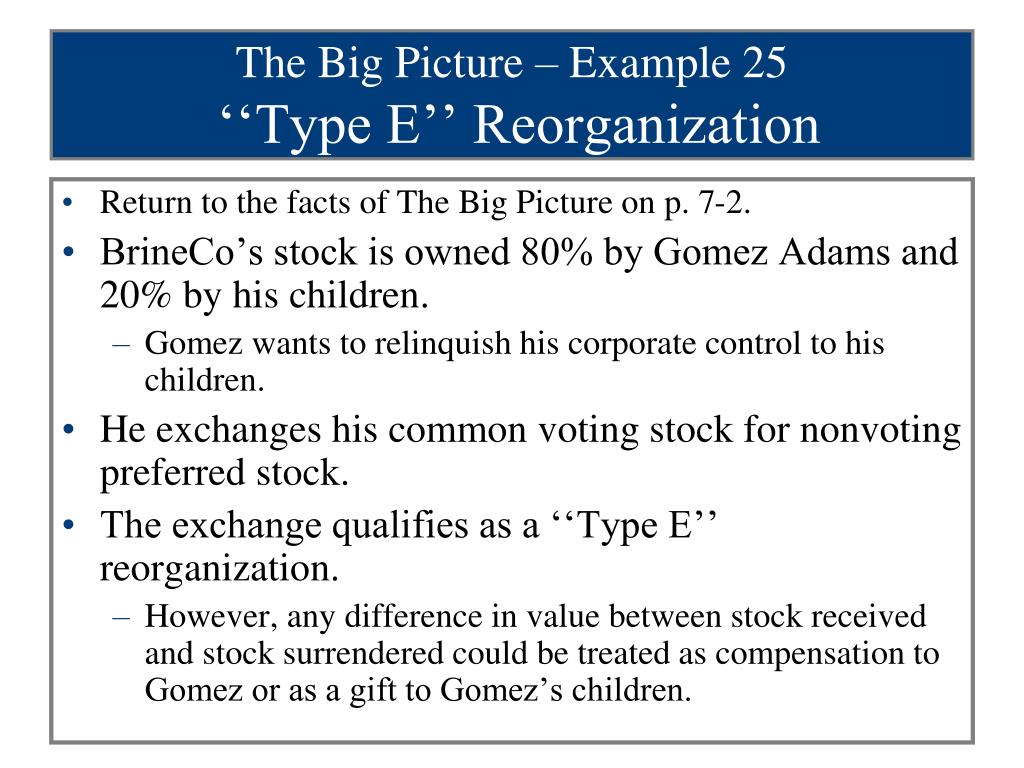 The Big Picture – Example 25
‘‘Type E’’ Reorganization

• Return to the facts of The Big Picture on p. 7-2.
• BrineCo’s stock is owned 80% by Gomez Adams and 20% by his children.
– Gomez wants to relinquish his corporate control to his children.
• He exchanges his common voting stock for nonvoting preferred stock.
• The exchange qualifies as a ‘‘Type E’’ reorganization.
– However, any difference in value between stock received and stock surrendered could be treated as compensation to Gomez or as a gift to Gomez’s children.